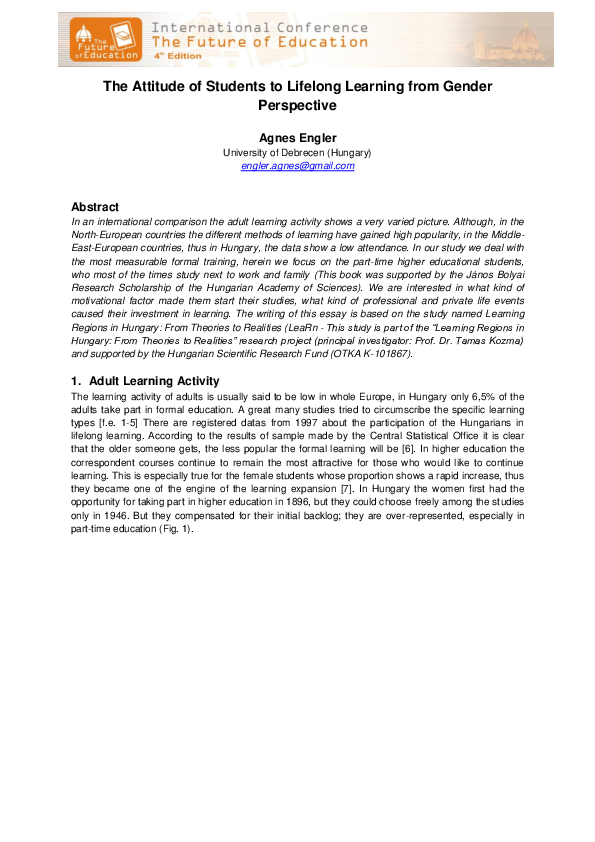 The Future of Education

International Conference
The Future of Education
4th Edition

The Attitude of Students to Lifelong Learning from Gender Perspective

Agnes Engler
University of Debrecen (Hungary)
engler.agnes@gmail.com

Abstract
In an international comparison the adult learning activity shows a very varied picture. Although, in the North-European countries the different methods of learning have gained high popularity, in the Middle-East-European countries, thus in Hungary, the data show a low attendance. In our study we deal with the most measurable formal training, herein we focus on the part-time higher educational students, who most of the times study next to work and family (This book was supported by the János Bolyai Research Scholarship of the Hungarian Academy of Sciences). We are interested in what kind of motivational factor made them start their studies, what kind of professional and private life events caused their investment in learning. The writing of this essay is based on the study named Learning Regions in Hungary: From Theories to Realities (LeaRn - This study is part of the "Learning Regions in Hungary: From Theories to Realities" research project (principal investigator: Prof. Dr. Tamas Kozma) and supported by the Hungarian Scientific Research Fund (OTKA K-101867).

1. Adult Learning Activity
The learning activity of adults is usually said to be low in whole Europe, in Hungary only 6,5% of the adults take part in formal education. A great many studies tried to circumscribe the specific learning types [f.e. 1-5] There are registered datas from 1997 about the participation of the Hungarians in lifelong learning. According to the results of sample made by the Central Statistical Office it is clear that the older someone gets, the less popular the formal learning will be [6]. In higher education the correspondent courses continue to remain the most attractive for those who would like to continue learning. This is especially true for the female students whose proportion shows a rapid increase, thus they became one of the engine of the learning expansion [7]. In Hungary the women first had the opportunity for taking part in higher education in 1896, but they could choose freely among the studies only in 1946. But they compensated for their initial backlog; they are over-represented, especially in part-time education (Fig. 1).